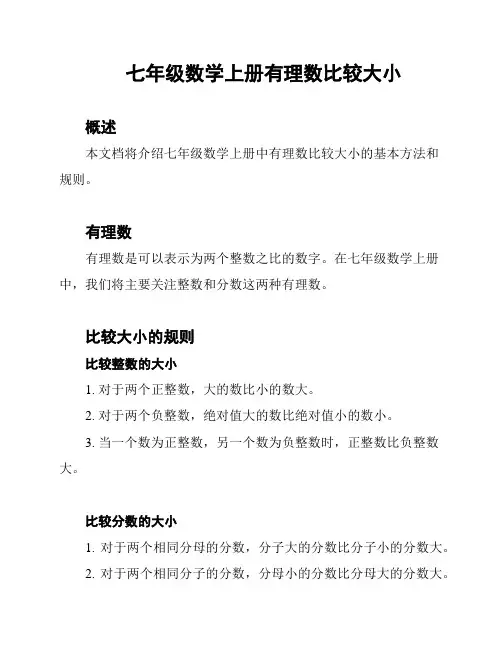 七年级数学上册有理数比较大小

概述

本文档将介绍七年级数学上册中有理数比较大小的基本方法和规则。

有理数

有理数是可以表示为两个整数之比的数字。在七年级数学上册中，我们将主要关注整数和分数这两种有理数。

比较大小的规则

比较整数的大小

1. 对于两个正整数，大的数比小的数大。

2. 对于两个负整数，绝对值大的数比绝对值小的数小。

3. 当一个数为正整数，另一个数为负整数时，正整数比负整数大。

比较分数的大小

1. 对于两个相同分母的分数，分子大的分数比分子小的分数大。

2. 对于两个相同分子的分数，分母小的分数比分母大的分数大。